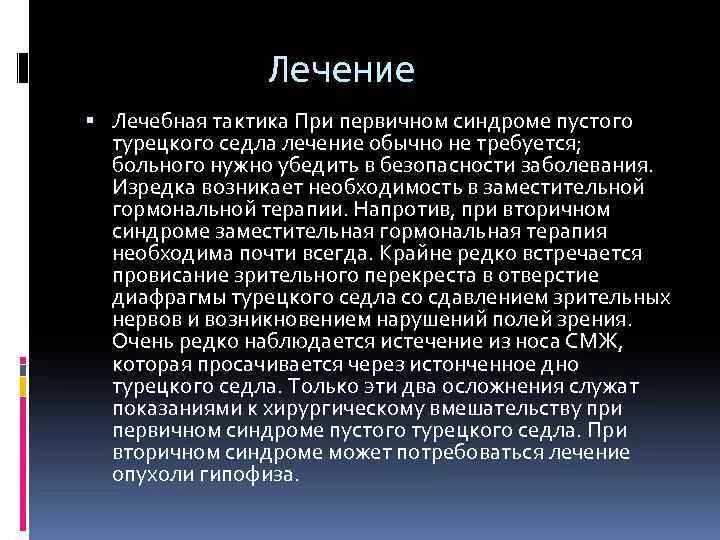 Лечение

▪ Лечебная тактика При первичном синдроме пустого турецкого седла лечение обычно не требуется; больного нужно убедить в безопасности заболевания. Изредка возникает необходимость в заместительной гормональной терапии. Напротив, при вторичном синдроме заместительная гормональная терапия необходима почти всегда. Крайне редко встречается провисание зрительного перекреста в отверстие диафрагмы турецкого седла со сдавлением зрительных нервов и возникновением нарушений полей зрения. Очень редко наблюдается истечение из носа СМЖ, которая просачивается через истонченное дно турецкого седла. Только эти два осложнения служат показаниями к хирургическому вмешательству при первичном синдроме пустого турецкого седла. При вторичном синдроме может потребоваться лечение опухоли гипофиза.